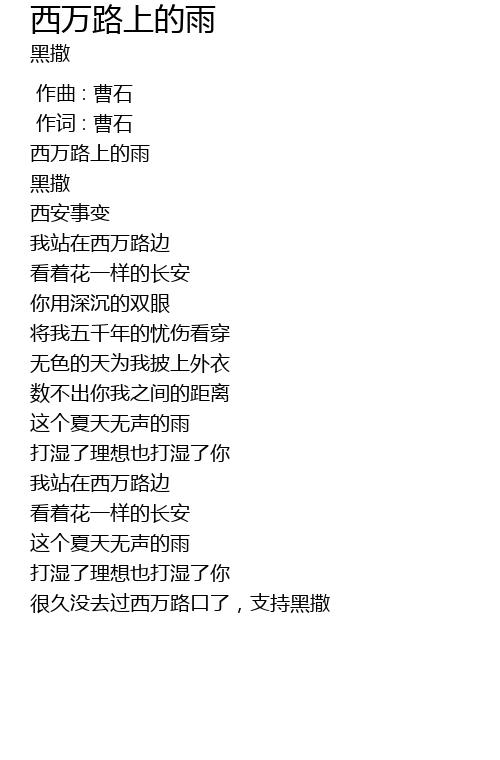 西万路上的雨
黑撒

作曲 : 曹石
作词 : 曹石
西万路上的雨
黑撒
西安事变
我站在西万路边
看着花一样的长安
你用深沉的双眼
将我五千年的忧伤看穿
无色的天为我披上外衣
数不出你我之间的距离
这个夏天无声的雨
打湿了理想也打湿了你
我站在西万路边
看着花一样的长安
这个夏天无声的雨
打湿了理想也打湿了你
很久没去过西万路口了，支持黑撒